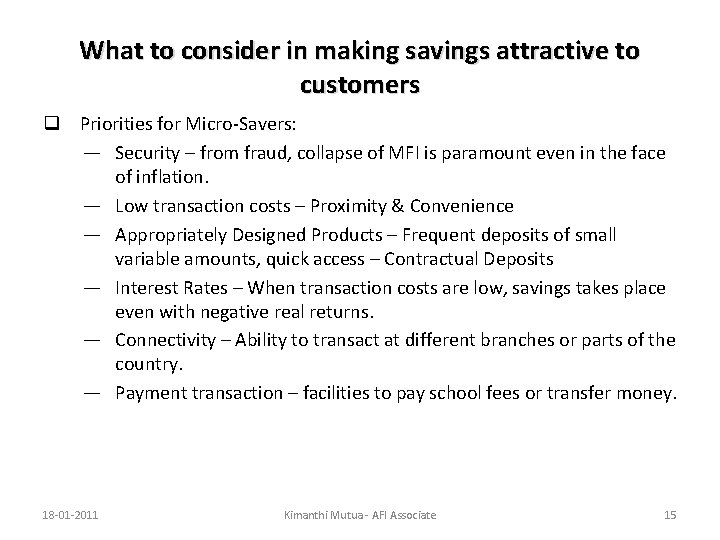 What to consider in making savings attractive to customers

❑ Priorities for Micro-Savers:

— Security – from fraud, collapse of MFI is paramount even in the face of inflation.

— Low transaction costs – Proximity & Convenience

— Appropriately Designed Products – Frequent deposits of small variable amounts, quick access – Contractual Deposits

— Interest Rates – When transaction costs are low, savings takes place even with negative real returns.

— Connectivity – Ability to transact at different branches or parts of the country.

— Payment transaction – facilities to pay school fees or transfer money.

18-01-2011

Kimanthi Mutua - AFI Associate

15